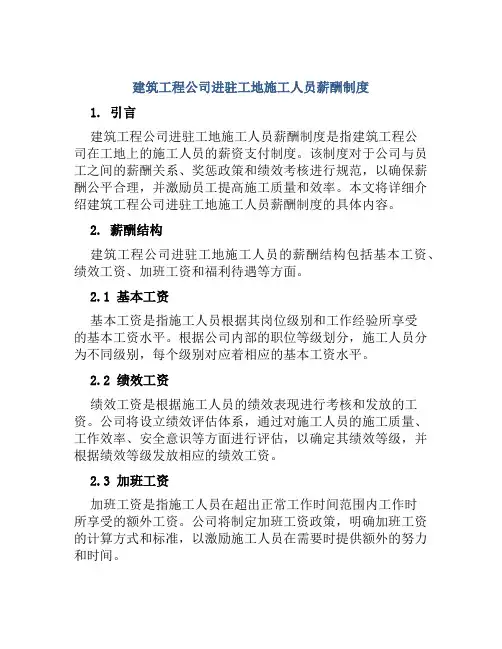 建筑工程公司进驻工地施工人员薪酬制度

1. 引言

建筑工程公司进驻工地施工人员薪酬制度是指建筑工程公司在工地上的施工人员的薪资支付制度。该制度对于公司与员工之间的薪酬关系、奖惩政策和绩效考核进行规范，以确保薪酬公平合理，并激励员工提高施工质量和效率。本文将详细介绍建筑工程公司进驻工地施工人员薪酬制度的具体内容。

2. 薪酬结构

建筑工程公司进驻工地施工人员的薪酬结构包括基本工资、绩效工资、加班工资和福利待遇等方面。

2.1 基本工资

基本工资是指施工人员根据其岗位级别和工作经验所享受的基本工资水平。根据公司内部的职位等级划分，施工人员分为不同级别，每个级别对应着相应的基本工资水平。

2.2 绩效工资

绩效工资是根据施工人员的绩效表现进行考核和发放的工资。公司将设立绩效评估体系，通过对施工人员的施工质量、工作效率、安全意识等方面进行评估，以确定其绩效等级，并根据绩效等级发放相应的绩效工资。

2.3 加班工资

加班工资是指施工人员在超出正常工作时间范围内工作时所享受的额外工资。公司将制定加班工资政策，明确加班工资的计算方式和标准，以激励施工人员在需要时提供额外的努力和时间。